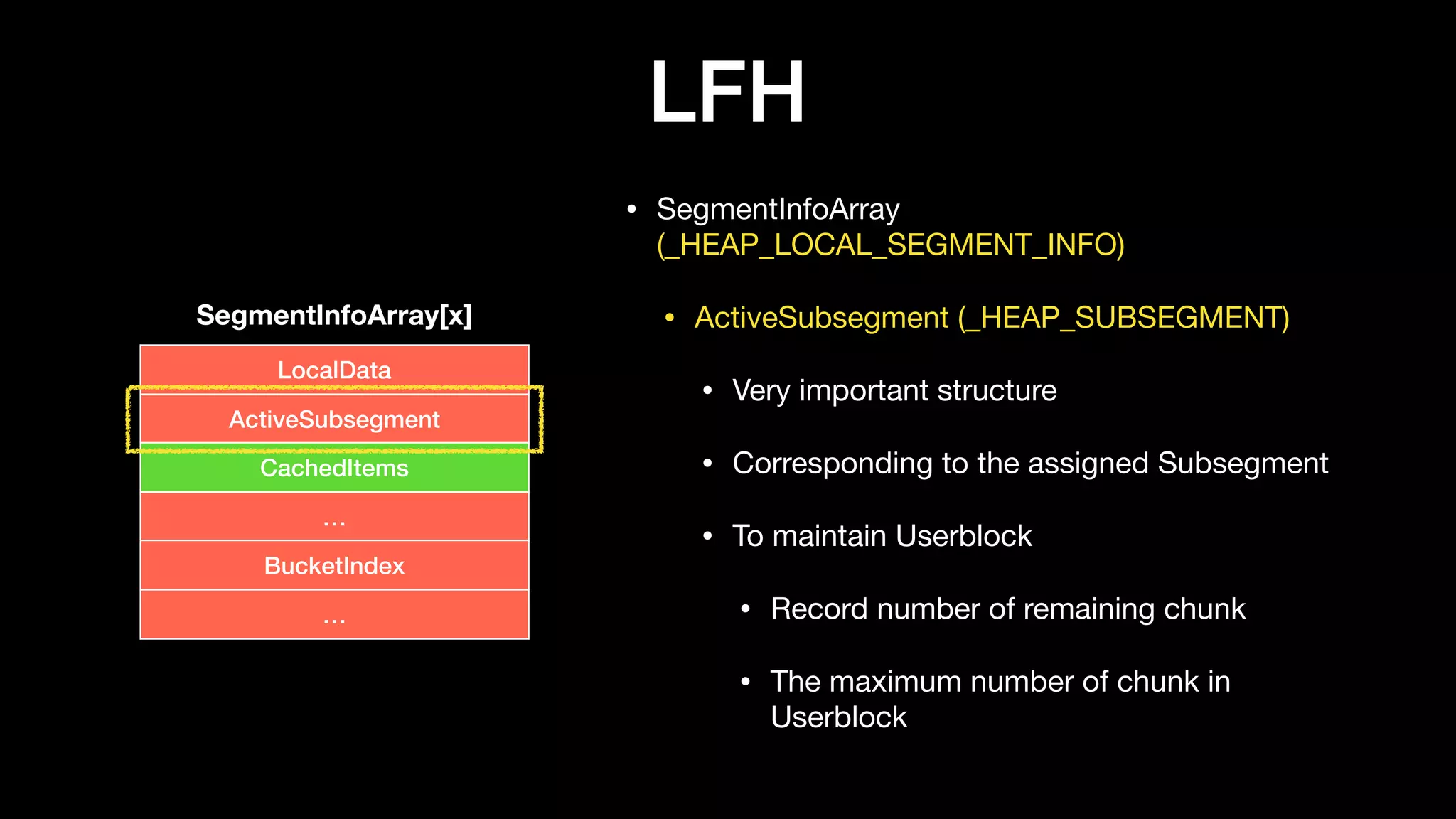 LFH

SegmentInfoArray[x]

LocalData
ActiveSubsegment
CachedItems
...
BucketIndex
...

• SegmentInfoArray (_HEAP_LOCAL_SEGMENT_INFO)

• ActiveSubsegment (_HEAP_SUBSEGMENT)

• Very important structure

• Corresponding to the assigned Subsegment

• To maintain Userblock

• Record number of remaining chunk

• The maximum number of chunk in Userblock